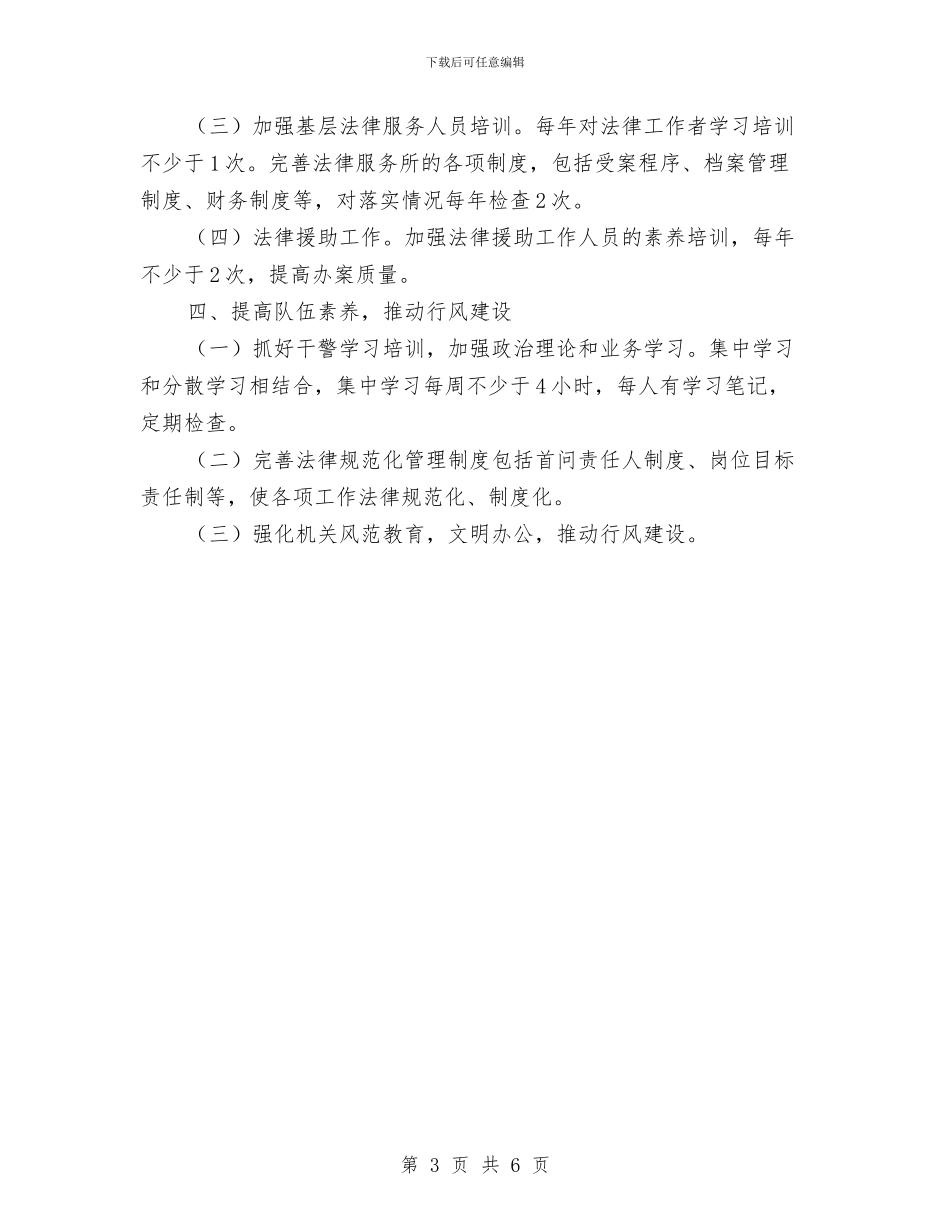 下载后可任意编辑

（三）加强基层法律服务人员培训。每年对法律工作者学习培训不少于1次。完善法律服务所的各项制度，包括受案程序、档案管理制度、财务制度等，对落实情况每年检查2次。

（四）法律援助工作。加强法律援助工作人员的素养培训，每年不少于2次，提高办案质量。

四、提高队伍素养，推动行风建设

（一）抓好干警学习培训，加强政治理论和业务学习。集中学习和分散学习相结合，集中学习每周不少于4小时，每人有学习笔记，定期检查。

（二）完善法律规范化管理制度包括首问责任人制度、岗位目标责任制等，使各项工作法律规范化、制度化。

（三）强化机关风范教育，文明办公，推动行风建设。

第 3 页 共 6 页